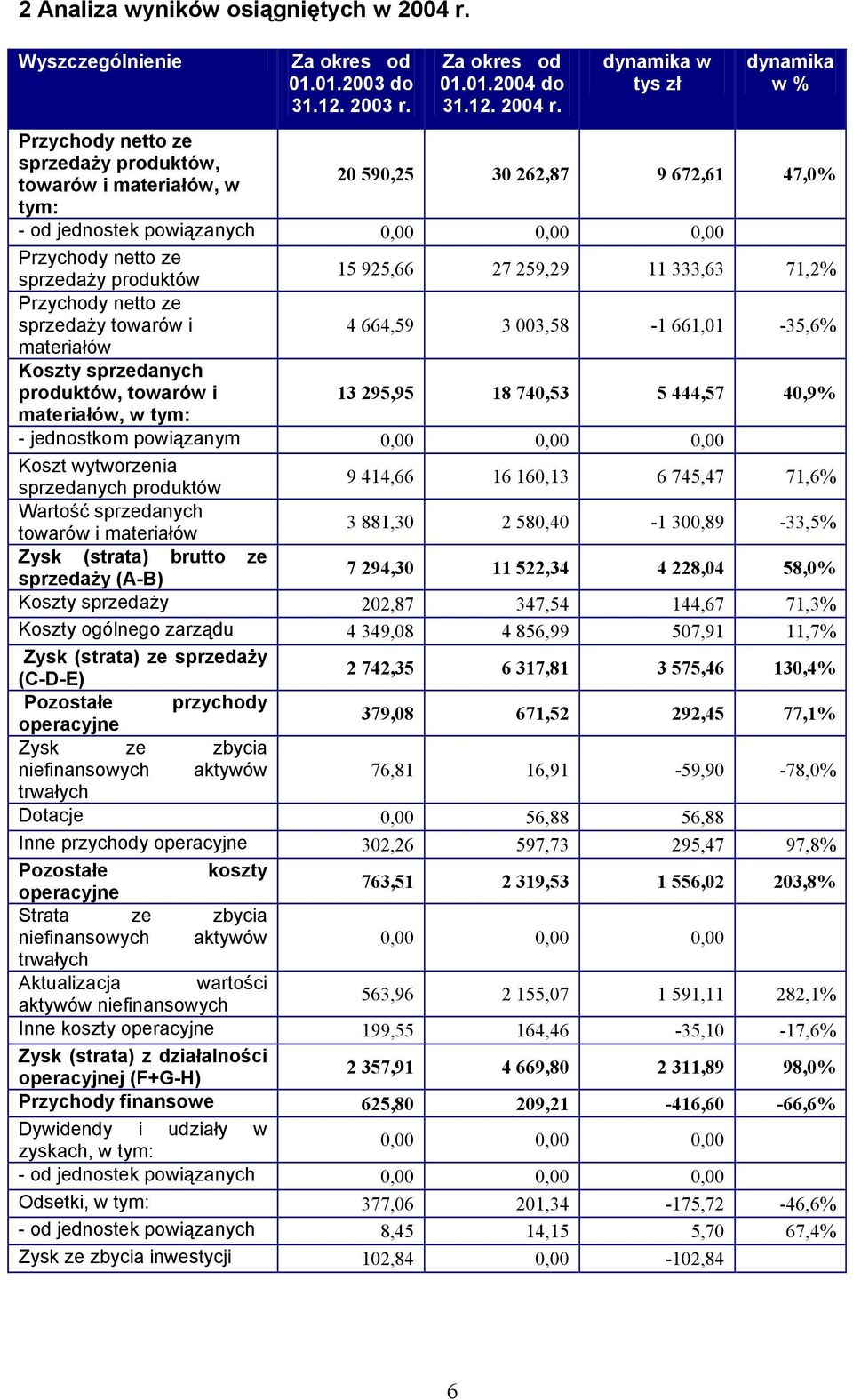 2 Analiza wyników osiągniętych w 2004 r.

| Wyszczególnienie | Za okres od 01.01.2003 do 31.12. 2003 r. | Za okres od 01.01.2004 do 31.12. 2004 r. | dynamika w tys zł | dynamika w % |
|---|---|---|---|---|
| Przychody netto ze sprzedaży produktów, towarów i materiałów, w tym: | 20 590,25 | 30 262,87 | 9 672,61 | 47,0% |
| - od jednostek powiązanych | 0,00 | 0,00 | 0,00 | |
| Przychody netto ze sprzedaży produktów | 15 925,66 | 27 259,29 | 11 333,63 | 71,2% |
| Przychody netto ze sprzedaży towarów i materiałów | 4 664,59 | 3 003,58 | -1 661,01 | -35,6% |
| Koszty sprzedanych produktów, towarów i materiałów, w tym: | 13 295,95 | 18 740,53 | 5 444,57 | 40,9% |
| - jednostkom powiązanym | 0,00 | 0,00 | 0,00 | |
| Koszt wytworzenia sprzedanych produktów | 9 414,66 | 16 160,13 | 6 745,47 | 71,6% |
| Wartość sprzedanych towarów i materiałów | 3 881,30 | 2 580,40 | -1 300,89 | -33,5% |
| Zysk (strata) brutto ze sprzedaży (A-B) | 7 294,30 | 11 522,34 | 4 228,04 | 58,0% |
| Koszty sprzedaży | 202,87 | 347,54 | 144,67 | 71,3% |
| Koszty ogólnego zarządu | 4 349,08 | 4 856,99 | 507,91 | 11,7% |
| Zysk (strata) ze sprzedaży (C-D-E) | 2 742,35 | 6 317,81 | 3 575,46 | 130,4% |
| Pozostałe przychody operacyjne | 379,08 | 671,52 | 292,45 | 77,1% |
| Zysk ze zbycia niefinansowych aktywów trwałych | 76,81 | 16,91 | -59,90 | -78,0% |
| Dotacje | 0,00 | 56,88 | 56,88 | |
| Inne przychody operacyjne | 302,26 | 597,73 | 295,47 | 97,8% |
| Pozostałe koszty operacyjne | 763,51 | 2 319,53 | 1 556,02 | 203,8% |
| Strata ze zbycia niefinansowych aktywów trwałych | 0,00 | 0,00 | 0,00 | |
| Aktualizacja wartości aktywów niefinansowych | 563,96 | 2 155,07 | 1 591,11 | 282,1% |
| Inne koszty operacyjne | 199,55 | 164,46 | -35,10 | -17,6% |
| Zysk (strata) z działalności operacyjnej (F+G-H) | 2 357,91 | 4 669,80 | 2 311,89 | 98,0% |
| Przychody finansowe | 625,80 | 209,21 | -416,60 | -66,6% |
| Dywidendy i udziały w zyskach, w tym: | 0,00 | 0,00 | 0,00 | |
| - od jednostek powiązanych | 0,00 | 0,00 | 0,00 | |
| Odsetki, w tym: | 377,06 | 201,34 | -175,72 | -46,6% |
| - od jednostek powiązanych | 8,45 | 14,15 | 5,70 | 67,4% |
| Zysk ze zbycia inwestycji | 102,84 | 0,00 | -102,84 | |

6